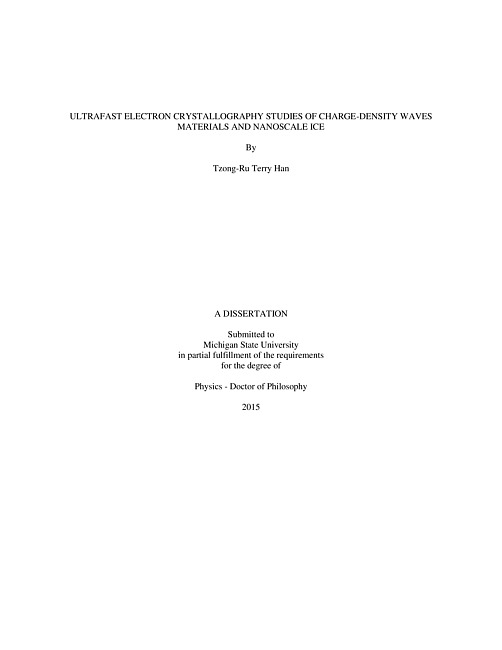 ULTRAFAST ELECTRON CRYSTALLOGRAPHY STUDIES OF CHARGE-DENSITY WAVES MATERIALS AND NANOSCALE ICE

By

Tzong-Ru Terry Han

A DISSERTATION

Submitted to
Michigan State University
in partial fulfillment of the requirements
for the degree of

Physics - Doctor of Philosophy

2015